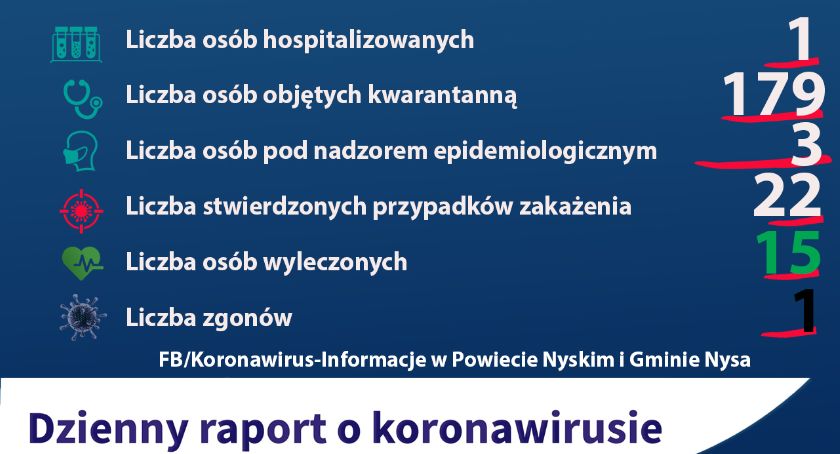 Liczba osób hospitalizowanych 1

Liczba osób objętych kwarantanną 179

Liczba osób pod nadzorem epidemiologicznym 3

Liczba stwierdzonych przypadków zakażenia 22

Liczba osób wyleczonych 15

Liczba zgonów 1

FB/Koronawirus-Informacje w Powiecie Nyskim i Gminie Nysa

Dzienny raport o koronawirusie